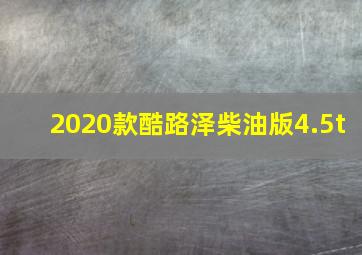 2020款酷路泽柴油版4.5t